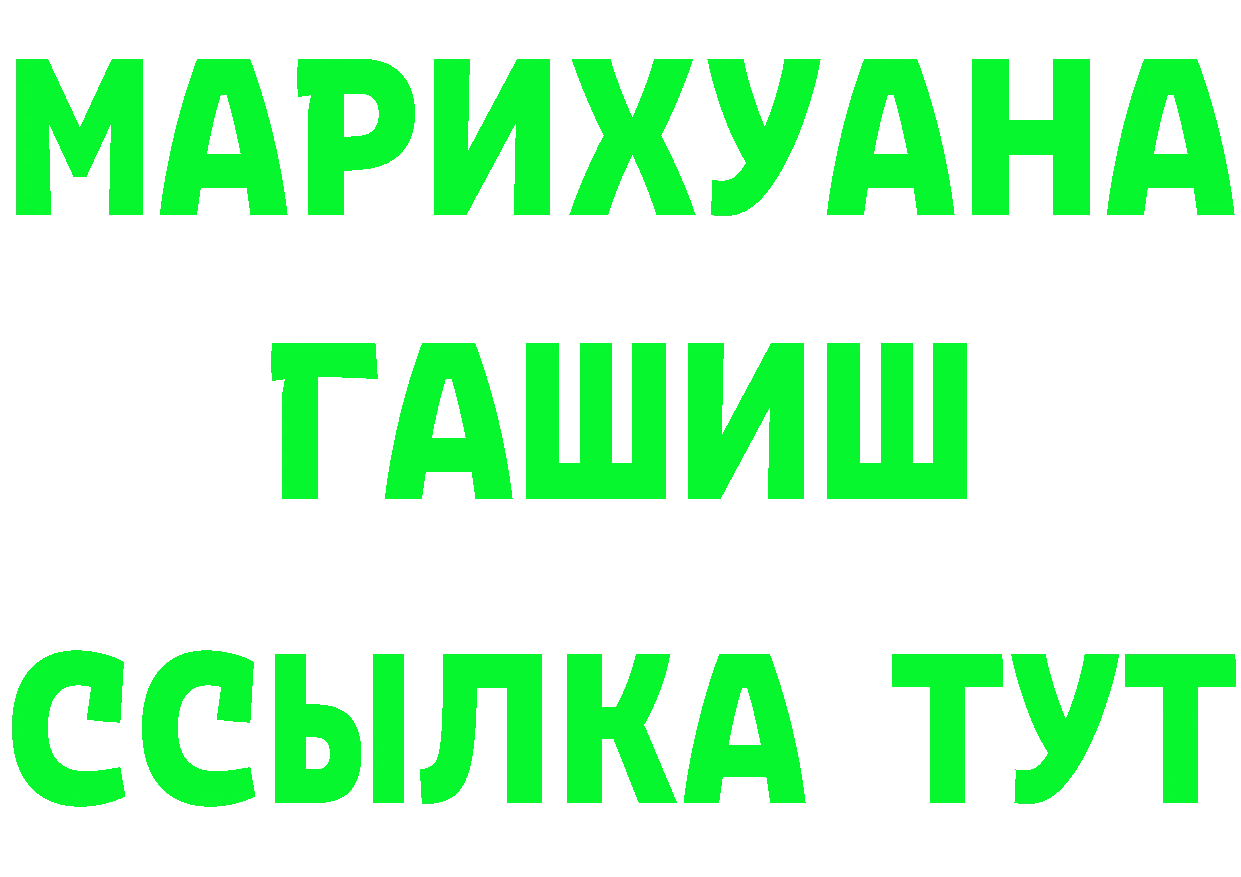 МАРИХУАНА
ГАШИШ
ССЫЛКА ТУТ